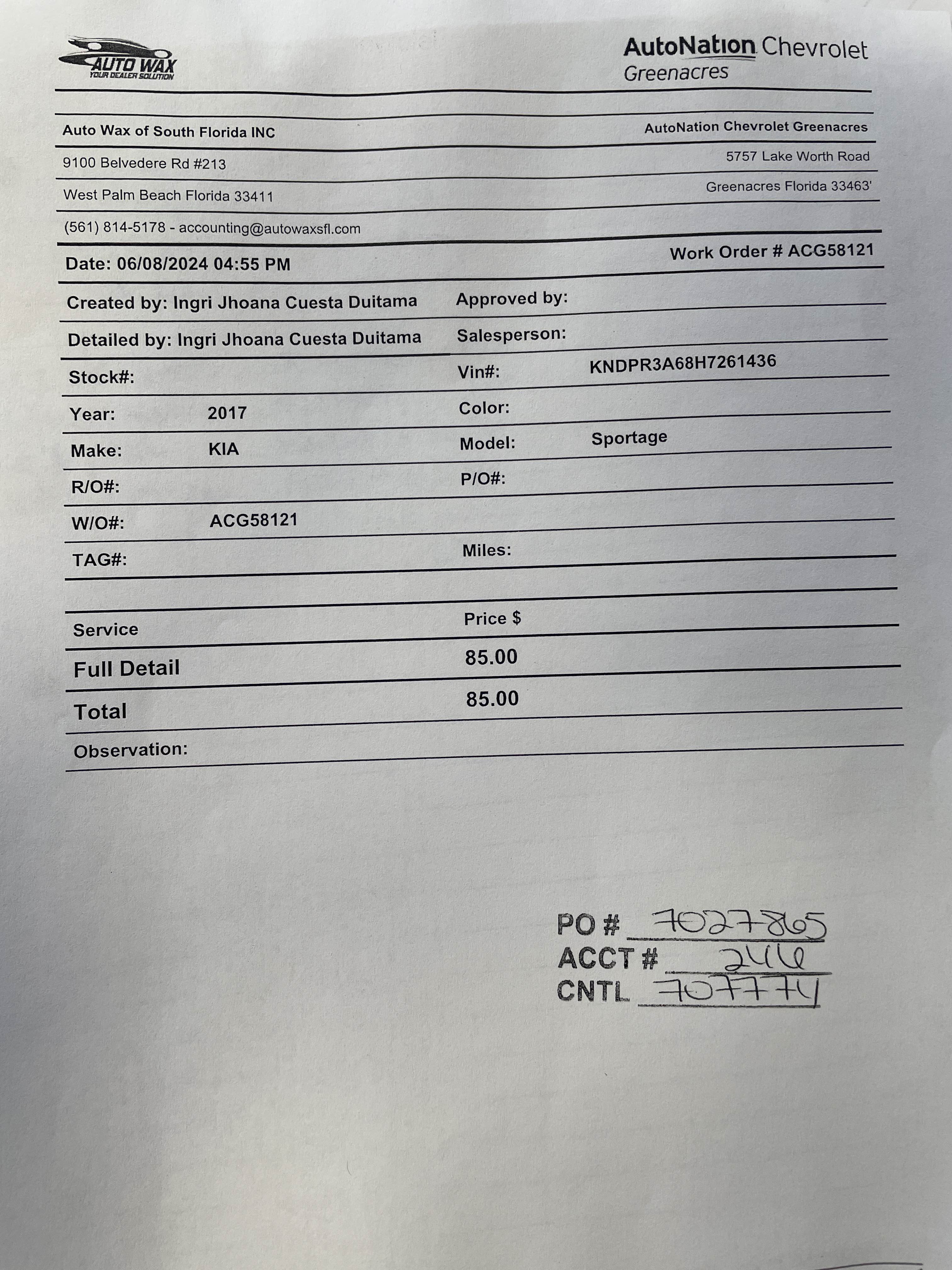 AUTO WAX
YOUR DEALER SOLUTION

AutoNation Chevrolet
Greenacres

Auto Wax of South Florida INC
9100 Belvedere Rd #213
West Palm Beach Florida 33411
(561) 814-5178 - accounting@autowaxsfl.com

AutoNation Chevrolet Greenacres
5757 Lake Worth Road
Greenacres Florida 33463'

Date: 06/08/2024 04:55 PM
Work Order # ACG58121

Created by: Ingri Jhoana Cuesta Duitama
Approved by:
Detailed by: Ingri Jhoana Cuesta Duitama
Salesperson:
Stock#:
Vin#: KNDPR3A68H7261436
Year: 2017
Color:
Make: KIA
Model: Sportage
R/O#:
P/O#:
W/O#: ACG58121
TAG#:
Miles:

| Service | Price $ |
|---|---|
| Full Detail | 85.00 |
| Total | 85.00 |

Observation:

PO # 7027865
ACCT # 246
CNTL 707774